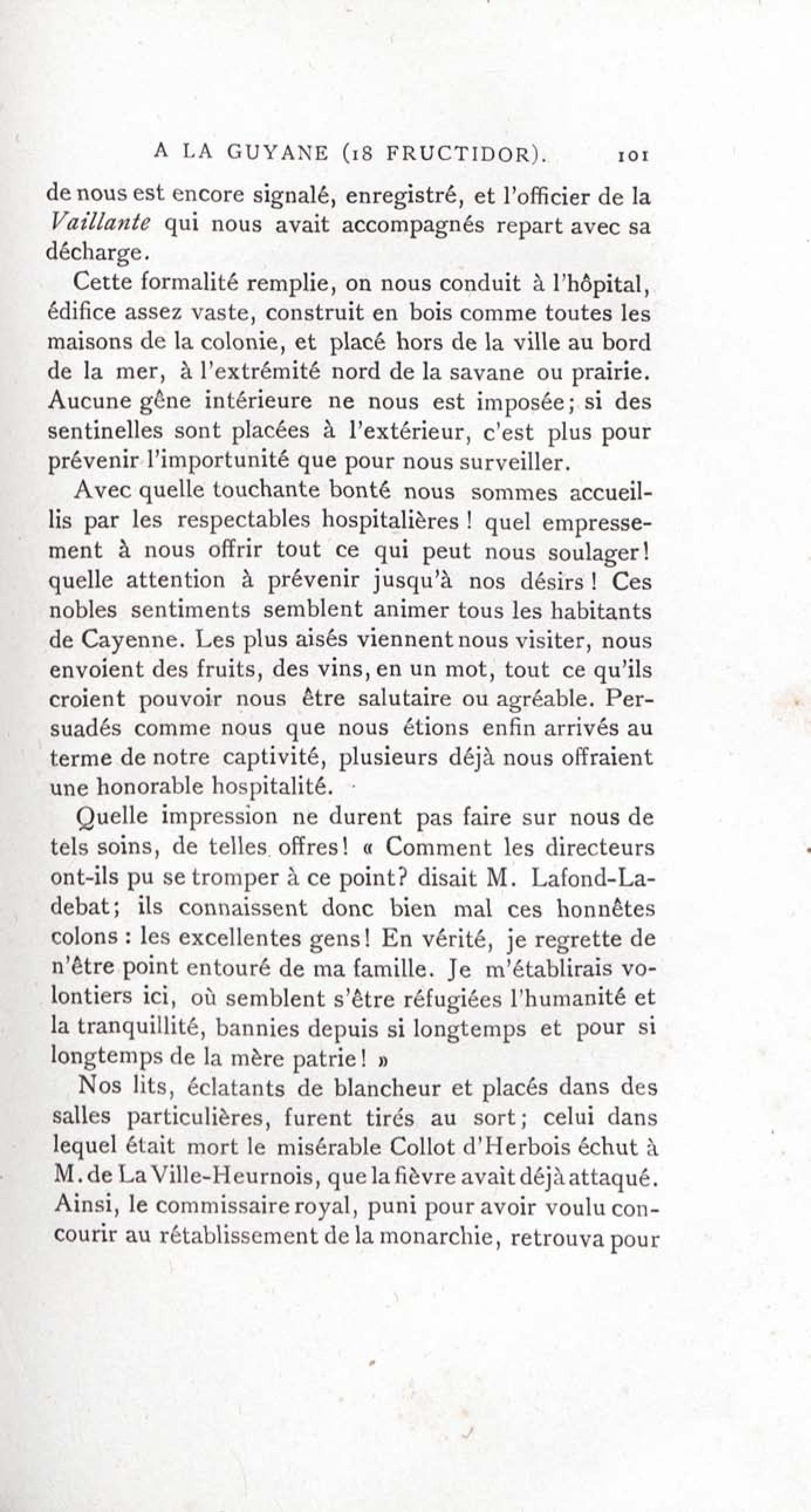 A LA GUYANE (18 FRUCTIDOR). 101

de nous est encore signalé, enregistré, et l'officier de la Vaillante qui nous avait accompagnés repart avec sa décharge.

Cette formalité remplie, on nous conduit à l'hôpital, édifice assez vaste, construit en bois comme toutes les maisons de la colonie, et placé hors de la ville au bord de la mer, à l'extrémité nord de la savane ou prairie. Aucune gêne intérieure ne nous est imposée; si des sentinelles sont placées à l'extérieur, c'est plus pour prévenir l'importunité que pour nous surveiller.

Avec quelle touchante bonté nous sommes accueillis par les respectables hospitalières ! quel empressement à nous offrir tout ce qui peut nous soulager! quelle attention à prévenir jusqu'à nos désirs ! Ces nobles sentiments semblent animer tous les habitants de Cayenne. Les plus aisés viennent nous visiter, nous envoient des fruits, des vins, en un mot, tout ce qu'ils croient pouvoir nous être salutaire ou agréable. Persuadés comme nous que nous étions enfin arrivés au terme de notre captivité, plusieurs déjà nous offraient une honorable hospitalité.

Quelle impression ne durent pas faire sur nous de tels soins, de telles offres! « Comment les directeurs ont-ils pu se tromper à ce point? disait M. Lafond-Ladebat; ils connaissent donc bien mal ces honnêtes colons : les excellentes gens! En vérité, je regrette de n'être point entouré de ma famille. Je m'établirais volontiers ici, où semblent s'être réfugiées l'humanité et la tranquillité, bannies depuis si longtemps et pour si longtemps de la mère patrie! »

Nos lits, éclatants de blancheur et placés dans des salles particulières, furent tirés au sort; celui dans lequel était mort le misérable Collot d'Herbois échut à M. de La Ville-Heurnois, que la fièvre avait déjà attaqué. Ainsi, le commissaire royal, puni pour avoir voulu concourir au rétablissement de la monarchie, retrouva pour